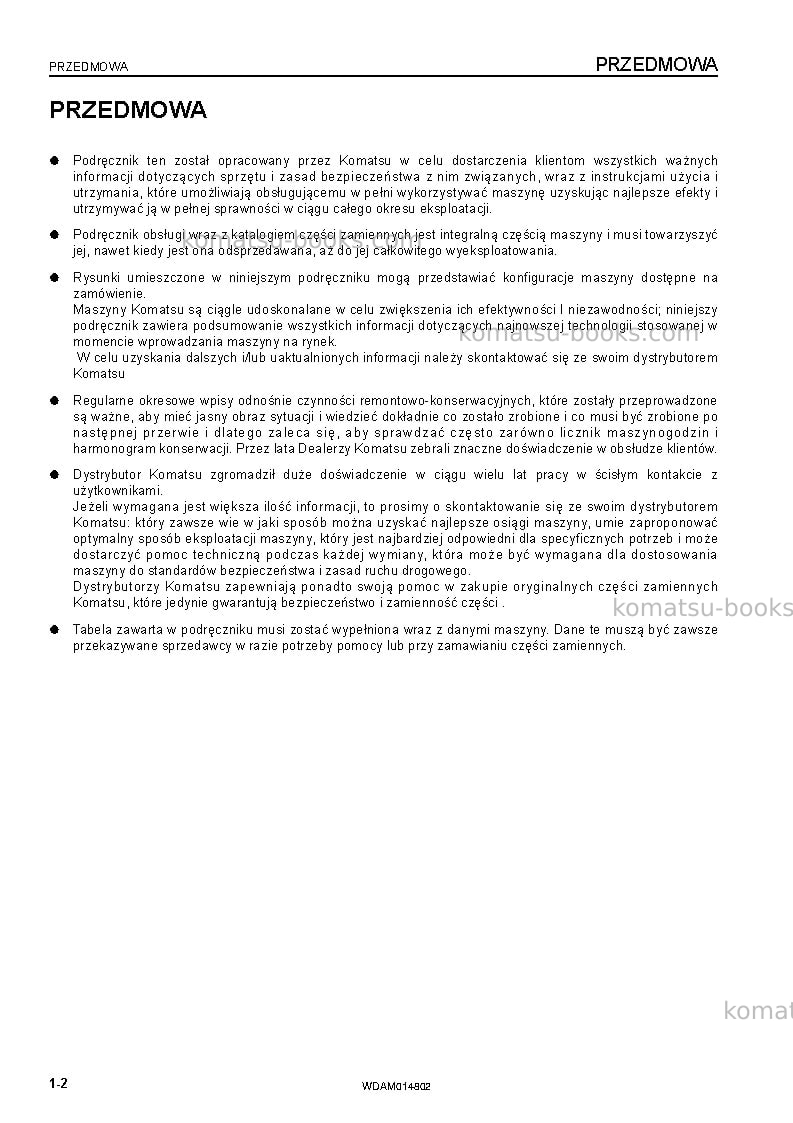 PRZEDMOWA PRZEDMOWA

PRZEDMOWA

• Podręcznik ten został opracowany przez Komatsu w celu dostarczenia klientom wszystkich ważnych informacji dotyczących sprzętu i zasad bezpieczeństwa z nim związanych, wraz z instrukcjami użycia i utrzymania, które umożliwiają obsługującemu w pełni wykorzystywać maszynę uzyskując najlepsze efekty i utrzymywać ją w pełnej sprawności w ciągu całego okresu eksploatacji.

• Podręcznik obsługi wraz z katalogiem części zamiennych jest integralną częścią maszyny i musi towarzyszyć jej, nawet kiedy jest ona odsprzedawana, aż do jej całkowitego wyeksploatowania.

• Rysunki umieszczone w niniejszym podręczniku mogą przedstawiać konfiguracje maszyny dostępne na zamówienie.
Maszyny Komatsu są ciągle udoskonalane w celu zwiększenia ich efektywności I niezawodności; niniejszy podręcznik zawiera podsumowanie wszystkich informacji dotyczących najnowszej technologii stosowanej w momencie wprowadzania maszyny na rynek.
W celu uzyskania dalszych i/lub uaktualnionych informacji należy skontaktować się ze swoim dystrybutorem Komatsu

• Regularne okresowe wpisy odnośnie czynności remontowo-konserwacyjnych, które zostały przeprowadzone są ważne, aby mieć jasny obraz sytuacji i wiedzieć dokładnie co zostało zrobione i co musi być zrobione po następnej przerwie i dlatego zaleca się, aby sprawdzać często zarówno licznik maszynogodzin i harmonogram konserwacji. Przez lata Dealerzy Komatsu zebrali znaczne doświadczenie w obsłudze klientów.

• Dystrybutor Komatsu zgromadził duże doświadczenie w ciągu wielu lat pracy w ścisłym kontakcie z użytkownikami.
Jeżeli wymagana jest większa ilość informacji, to prosimy o skontaktowanie się ze swoim dystrybutorem Komatsu: który zawsze wie w jaki sposób można uzyskać najlepsze osiągi maszyny, umie zaproponować optymalny sposób eksploatacji maszyny, który jest najbardziej odpowiedni dla specyficznych potrzeb i może dostarczyć pomoc techniczną podczas każdej wymiany, która może być wymagana dla dostosowania maszyny do standardów bezpieczeństwa i zasad ruchu drogowego.
Dystrybutorzy Komatsu zapewniają ponadto swoją pomoc w zakupie oryginalnych części zamiennych Komatsu, które jedynie gwarantują bezpieczeństwo i zamienność części .

• Tabela zawarta w podręczniku musi zostać wypełniona wraz z danymi maszyny. Dane te muszą być zawsze przekazywane sprzedawcy w razie potrzeby pomocy lub przy zamawianiu części zamiennych.

1-2 WDAM014802

komatsu-books.com